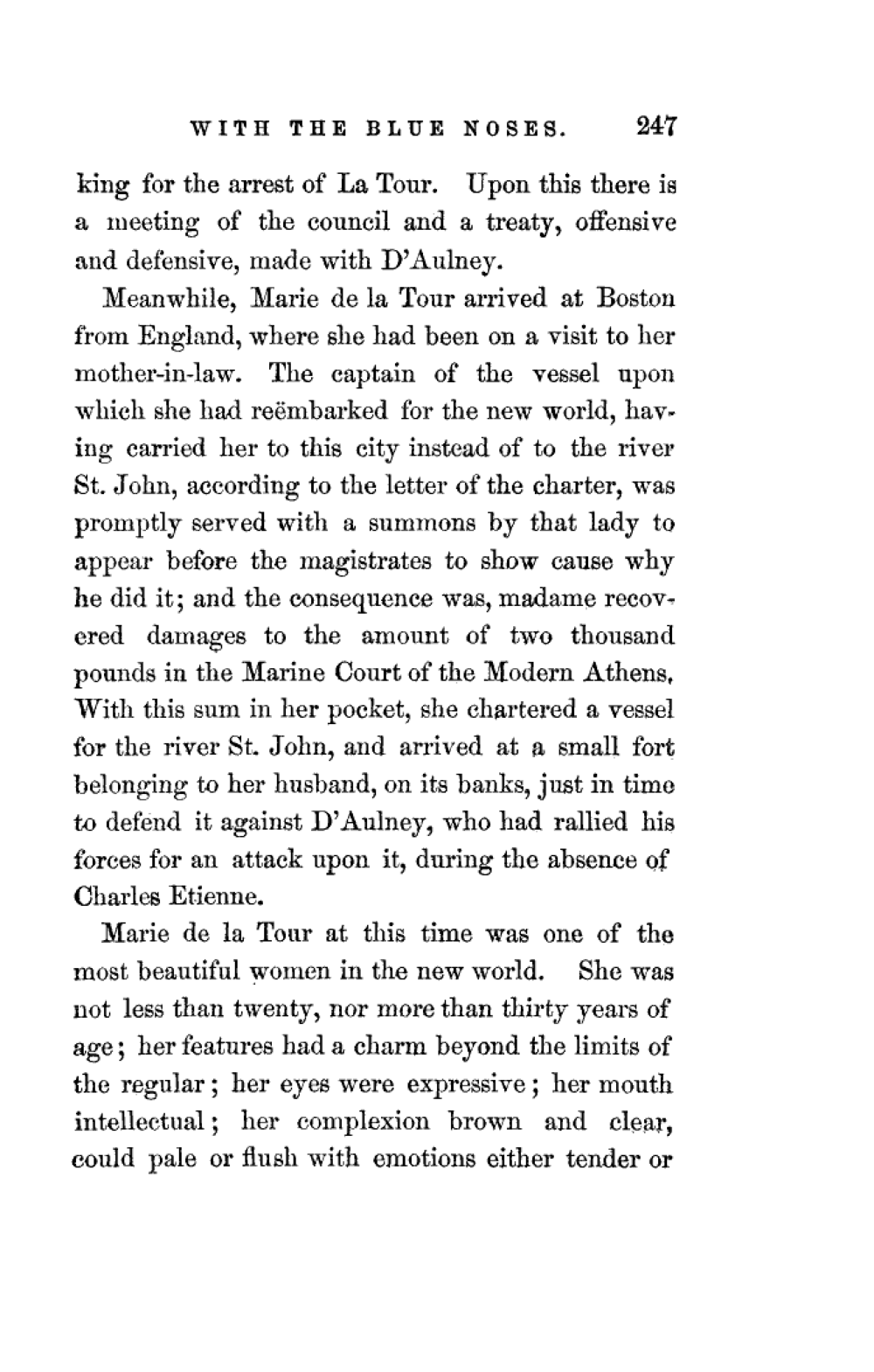 WITH THE BLUE NOSES. 247

king for the arrest of La Tour. Upon this there is a meeting of the council and a treaty, offensive and defensive, made with D'Aulney.

Meanwhile, Marie de la Tour arrived at Boston from England, where she had been on a visit to her mother-in-law. The captain of the vessel upon which she had reëmbarked for the new world, having carried her to this city instead of to the river St. John, according to the letter of the charter, was promptly served with a summons by that lady to appear before the magistrates to show cause why he did it; and the consequence was, madame recovered damages to the amount of two thousand pounds in the Marine Court of the Modern Athens. With this sum in her pocket, she chartered a vessel for the river St. John, and arrived at a small fort belonging to her husband, on its banks, just in time to defend it against D'Aulney, who had rallied his forces for an attack upon it, during the absence of Charles Etienne.

Marie de la Tour at this time was one of the most beautiful women in the new world. She was not less than twenty, nor more than thirty years of age; her features had a charm beyond the limits of the regular; her eyes were expressive; her mouth intellectual; her complexion brown and clear, could pale or flush with emotions either tender or